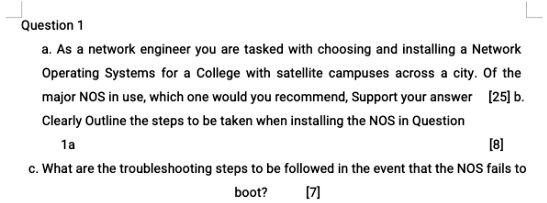 Question 1

a. As a network engineer you are tasked with choosing and installing a Network Operating Systems for a College with satellite campuses across a city. Of the major NOS in use, which one would you recommend, Support your answer [25] b. Clearly Outline the steps to be taken when installing the NOS in Question 1a [8]

c. What are the troubleshooting steps to be followed in the event that the NOS fails to boot? [7]